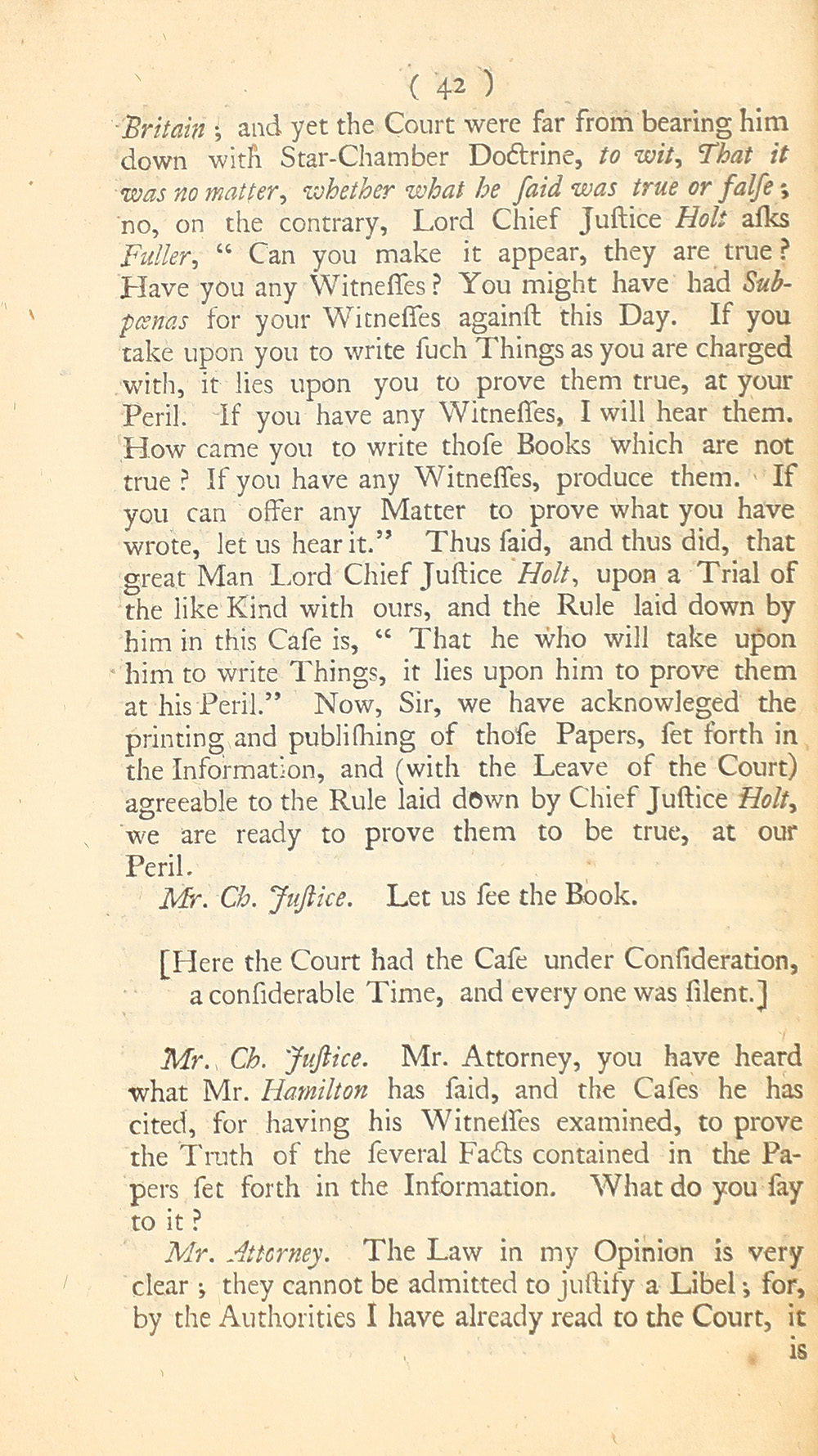 ( 42 )

Britain; and yet the Court were far from bearing him down with Star-Chamber Doctrine, to wit, That it was no matter, whether what he ſaid was true or falſe; no, on the contrary, Lord Chief Juſtice Holt aſks Fuller, " Can you make it appear, they are true? Have you any Witneſſes? You might have had Subpœnas for your Witneſſes againſt this Day. If you take upon you to write ſuch Things as you are charged with, it lies upon you to prove them true, at your Peril. If you have any Witneſſes, I will hear them. How came you to write thoſe Books which are not true? If you have any Witneſſes, produce them. If you can offer any Matter to prove what you have wrote, let us hear it." Thus ſaid, and thus did, that great Man Lord Chief Juſtice Holt, upon a Trial of the like Kind with ours, and the Rule laid down by him in this Caſe is, " That he who will take upon him to write Things, it lies upon him to prove them at his Peril." Now, Sir, we have acknowleged the printing and publiſhing of thoſe Papers, ſet forth in the Information, and (with the Leave of the Court) agreeable to the Rule laid down by Chief Juſtice Holt, we are ready to prove them to be true, at our Peril.

Mr. Ch. Juſtice. Let us ſee the Book.

[Here the Court had the Caſe under Conſideration, a conſiderable Time, and every one was ſilent.]

Mr. Ch. Juſtice. Mr. Attorney, you have heard what Mr. Hamilton has ſaid, and the Caſes he has cited, for having his Witneſſes examined, to prove the Truth of the ſeveral Facts contained in the Papers ſet forth in the Information. What do you ſay to it?

Mr. Attorney. The Law in my Opinion is very clear; they cannot be admitted to juſtify a Libel; for, by the Authorities I have already read to the Court, it

is